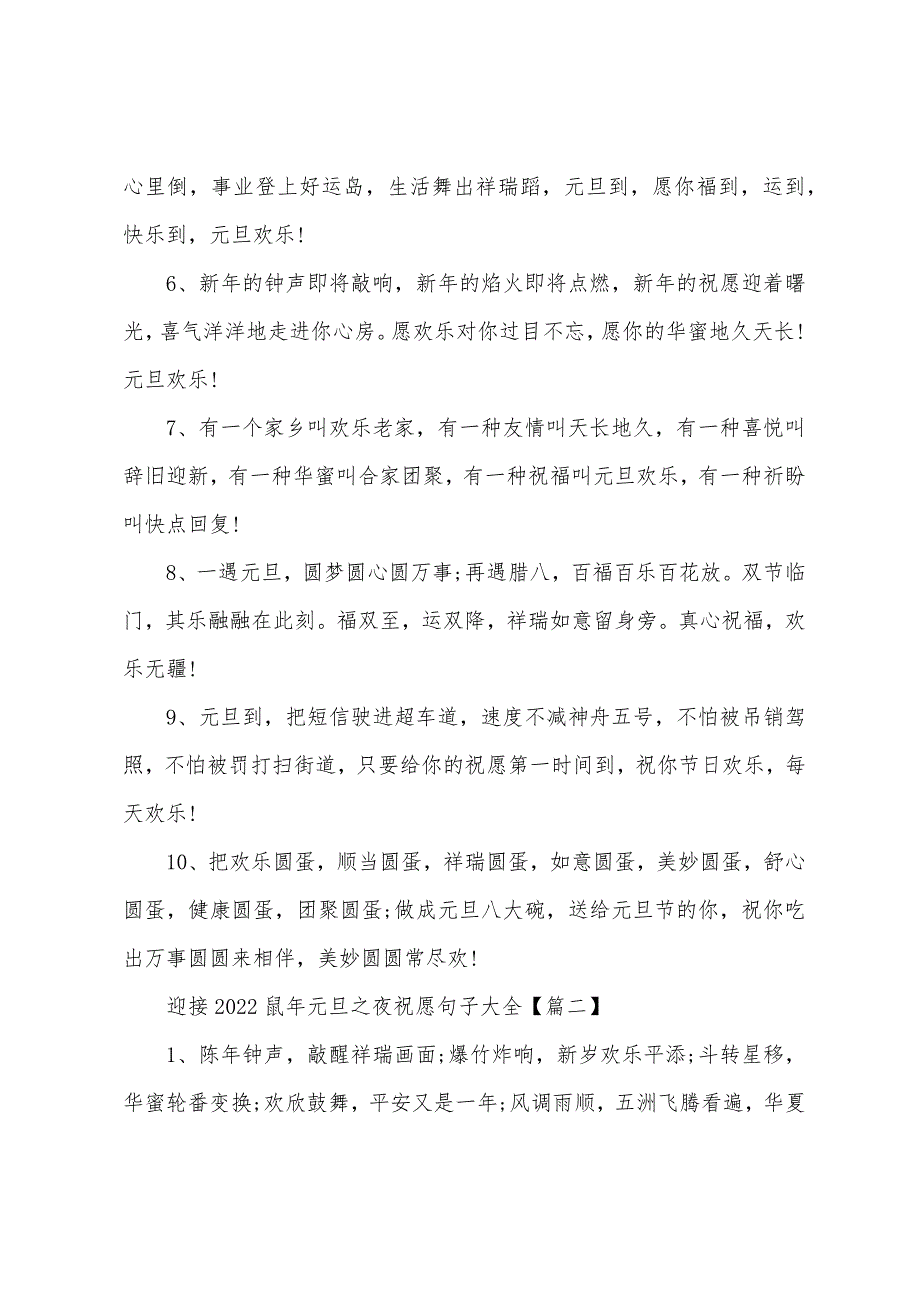 心里倒，事业登上好运岛，生活舞出祥瑞蹈，元旦到，愿你福到，运到，快乐到，元旦欢乐！

6、新年的钟声即将敲响，新年的焰火即将点燃，新年的祝愿迎着曙光，喜气洋洋地走进你心房。愿欢乐对你过目不忘，愿你的华蜜地久天长！元旦欢乐！

7、有一个家乡叫欢乐老家，有一种友情叫天长地久，有一种喜悦叫辞旧迎新，有一种华蜜叫合家团聚，有一种祝福叫元旦欢乐，有一种祈盼叫快点回复！

8、一遇元旦，圆梦圆心圆万事;再遇腊八，百福百乐百花放。双节临门，其乐融融在此刻。福双至，运双降，祥瑞如意留身旁。真心祝福，欢乐无疆！

9、元旦到，把短信驶进超车道，速度不减神舟五号，不怕被吊销驾照，不怕被罚打扫街道，只要给你的祝愿第一时间到，祝你节日欢乐，每天欢乐！

10、把欢乐圆蛋，顺当圆蛋，祥瑞圆蛋，如意圆蛋，美妙圆蛋，舒心圆蛋，健康圆蛋，团聚圆蛋;做成元旦八大碗，送给元旦节的你，祝你吃出万事圆圆来相伴，美妙圆圆常尽欢！

迎接2022鼠年元旦之夜祝愿句子大全【篇二】

1、陈年钟声，敲醒祥瑞画面;爆竹炸响，新岁欢乐平添;斗转星移，华蜜轮番变换;欢欣鼓舞，平安又是一年;风调雨顺，五洲飞腾看遍，华夏